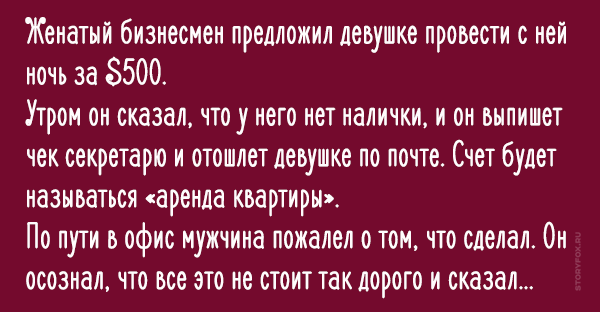 Женатый бизнесмен предложил девушке провести с ней ночь за $500.
Утром он сказал, что у него нет налички, и он выпишет чек секретарю и отошлет девушке по почте. Счет будет называться «аренда квартиры».
По пути в офис мужчина пожалел о том, что сделал. Он осознал, что все это не стоит так дорого и сказал...

STORYFOX.RU